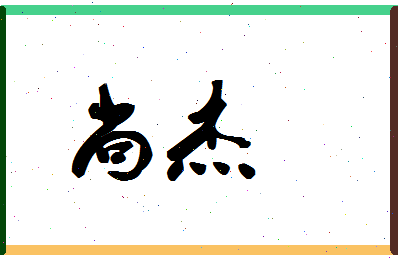 尚杰